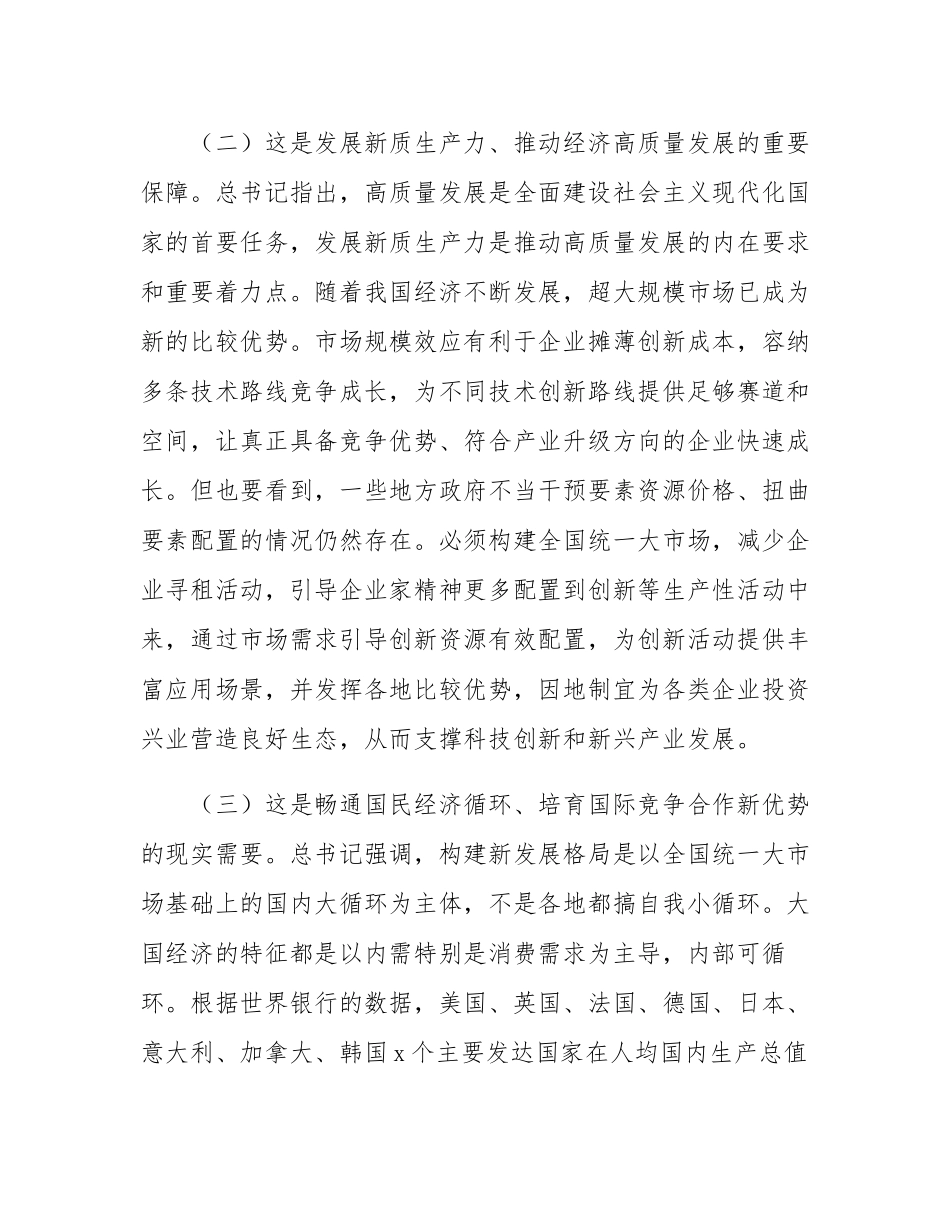 （二）这是发展新质生产力、推动经济高质量发展的重要保障。总书记指出，高质量发展是全面建设社会主义现代化国家的首要任务，发展新质生产力是推动高质量发展的内在要求和重要着力点。随着我国经济不断发展，超大规模市场已成为新的比较优势。市场规模效应有利于企业摊薄创新成本，容纳多条技术路线竞争成长，为不同技术创新路线提供足够赛道和空间，让真正具备竞争优势、符合产业升级方向的企业快速成长。但也要看到，一些地方政府不当干预要素资源价格、扭曲要素配置的情况仍然存在。必须构建全国统一大市场，减少企业寻租活动，引导企业家精神更多配置到创新等生产性活动中来，通过市场需求引导创新资源有效配置，为创新活动提供丰富应用场景，并发挥各地比较优势，因地制宜为各类企业投资兴业营造良好生态，从而支撑科技创新和新兴产业发展。

（三）这是畅通国民经济循环、培育国际竞争合作新优势的现实需要。总书记强调，构建新发展格局是以全国统一大市场基础上的国内大循环为主体，不是各地都搞自我小循环。大国经济的特征都是以内需特别是消费需求为主导，内部可循环。根据世界银行的数据，美国、英国、法国、德国、日本、意大利、加拿大、韩国 x 个主要发达国家在人均国内生产总值